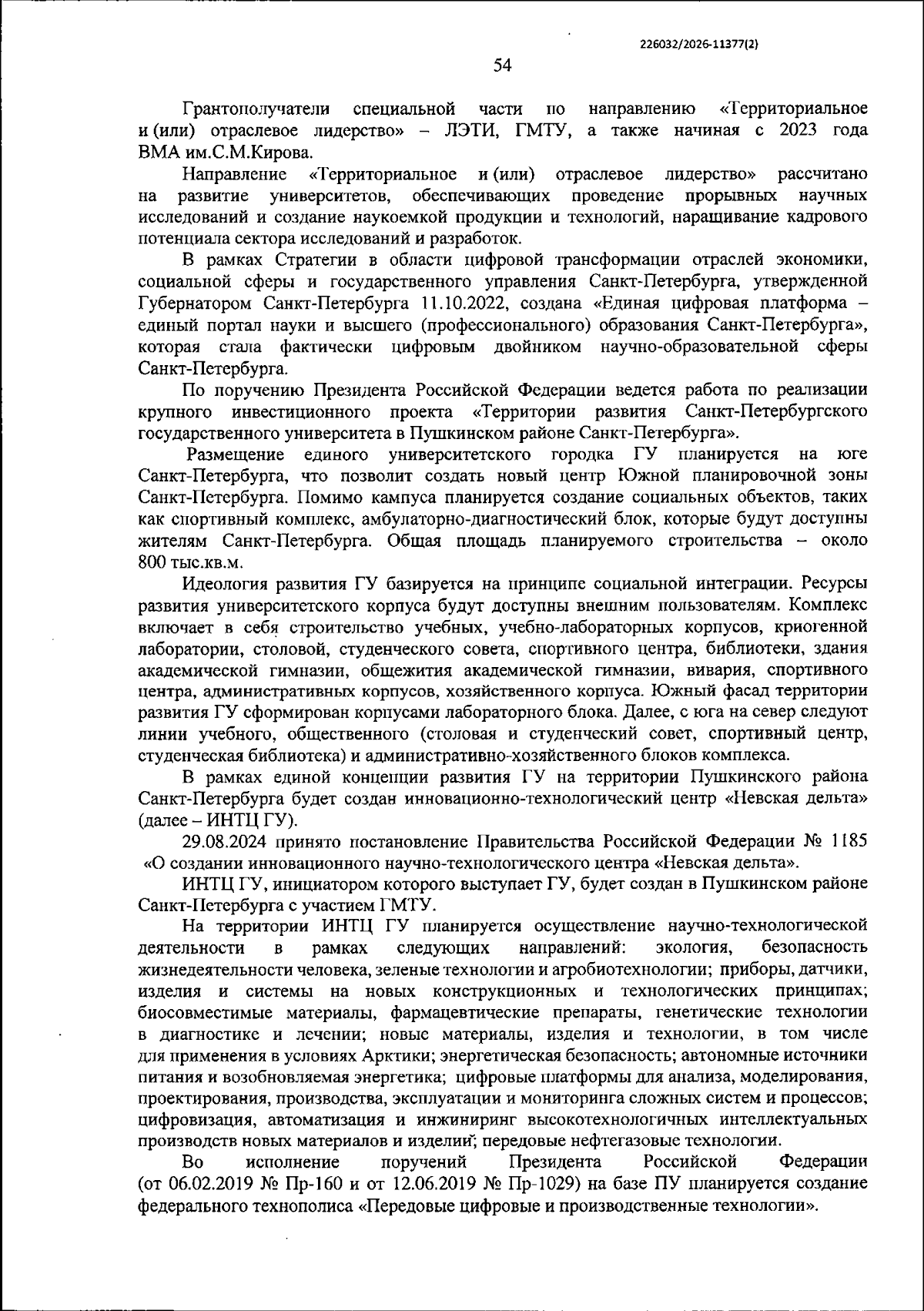 226032/2026-11377(2)

54

Грантополучатели специальной части по направлению «Территориальное и (или) отраслевое лидерство» – ЛЭТИ, ГМТУ, а также начиная с 2023 года ВМА им.С.М.Кирова.

Направление «Территориальное и (или) отраслевое лидерство» рассчитано на развитие университетов, обеспечивающих проведение прорывных научных исследований и создание наукоемкой продукции и технологий, наращивание кадрового потенциала сектора исследований и разработок.

В рамках Стратегии в области цифровой трансформации отраслей экономики, социальной сферы и государственного управления Санкт-Петербурга, утвержденной Губернатором Санкт-Петербурга 11.10.2022, создана «Единая цифровая платформа – единый портал науки и высшего (профессионального) образования Санкт-Петербурга», которая стала фактически цифровым двойником научно-образовательной сферы Санкт-Петербурга.

По поручению Президента Российской Федерации ведется работа по реализации крупного инвестиционного проекта «Территории развития Санкт-Петербургского государственного университета в Пушкинском районе Санкт-Петербурга».

Размещение единого университетского городка ГУ планируется на юге Санкт-Петербурга, что позволит создать новый центр Южной планировочной зоны Санкт-Петербурга. Помимо кампуса планируется создание социальных объектов, таких как спортивный комплекс, амбулаторно-диагностический блок, которые будут доступны жителям Санкт-Петербурга. Общая площадь планируемого строительства – около 800 тыс.кв.м.

Идеология развития ГУ базируется на принципе социальной интеграции. Ресурсы развития университетского корпуса будут доступны внешним пользователям. Комплекс включает в себя строительство учебных, учебно-лабораторных корпусов, криогенной лаборатории, столовой, студенческого совета, спортивного центра, библиотеки, здания академической гимназии, общежития академической гимназии, вивария, спортивного центра, административных корпусов, хозяйственного корпуса. Южный фасад территории развития ГУ сформирован корпусами лабораторного блока. Далее, с юга на север следуют линии учебного, общественного (столовая и студенческий совет, спортивный центр, студенческая библиотека) и административно-хозяйственного блоков комплекса.

В рамках единой концепции развития ГУ на территории Пушкинского района Санкт-Петербурга будет создан инновационно-технологический центр «Невская дельта» (далее – ИНТЦ ГУ).

29.08.2024 принято постановление Правительства Российской Федерации № 1185 «О создании инновационного научно-технологического центра «Невская дельта».

ИНТЦ ГУ, инициатором которого выступает ГУ, будет создан в Пушкинском районе Санкт-Петербурга с участием ГМТУ.

На территории ИНТЦ ГУ планируется осуществление научно-технологической деятельности в рамках следующих направлений: экология, безопасность жизнедеятельности человека, зеленые технологии и агробиотехнологии; приборы, датчики, изделия и системы на новых конструкционных и технологических принципах; биосовместимые материалы, фармацевтические препараты, генетические технологии в диагностике и лечении; новые материалы, изделия и технологии, в том числе для применения в условиях Арктики; энергетическая безопасность; автономные источники питания и возобновляемая энергетика; цифровые платформы для анализа, моделирования, проектирования, производства, эксплуатации и мониторинга сложных систем и процессов; цифровизация, автоматизация и инжиниринг высокотехнологичных интеллектуальных производств новых материалов и изделий; передовые нефтегазовые технологии.

Во исполнение поручений Президента Российской Федерации (от 06.02.2019 № Пр-160 и от 12.06.2019 № Пр-1029) на базе ПУ планируется создание федерального технополиса «Передовые цифровые и производственные технологии».